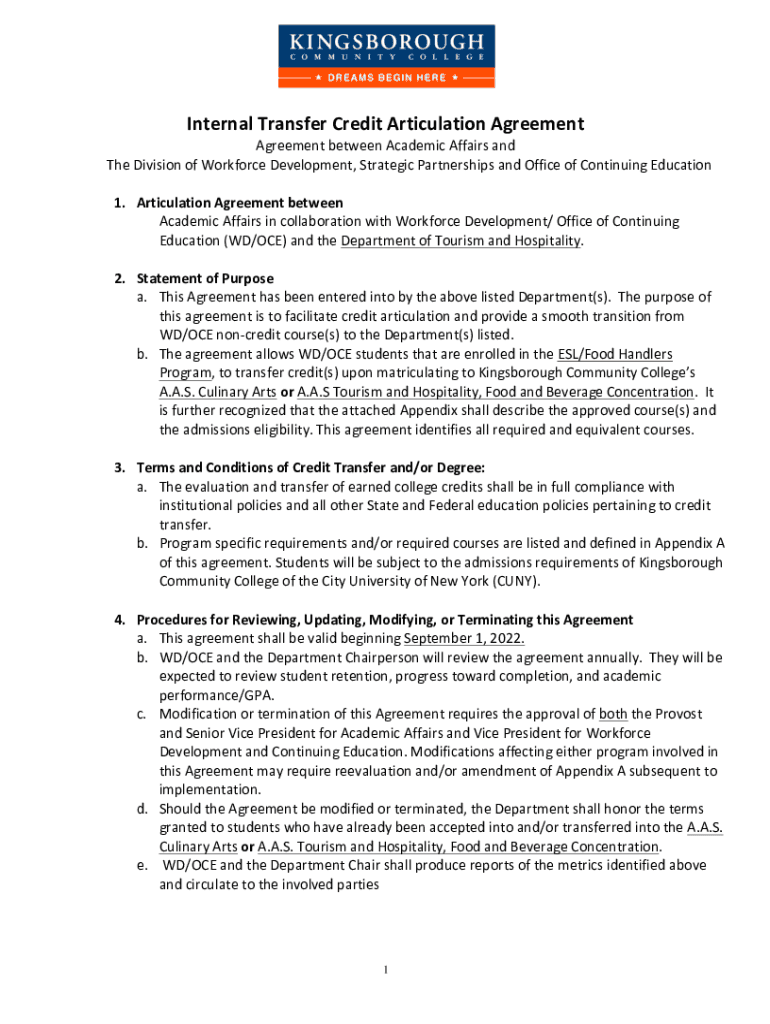 KINGSBOROUGH
COMMUNITY COLLEGE
★ DREAMS BEGIN HERE ★

Internal Transfer Credit Articulation Agreement

Agreement between Academic Affairs and
The Division of Workforce Development, Strategic Partnerships and Office of Continuing Education

1. Articulation Agreement between
Academic Affairs in collaboration with Workforce Development/ Office of Continuing Education (WD/OCE) and the Department of Tourism and Hospitality.

2. Statement of Purpose
a. This Agreement has been entered into by the above listed Department(s). The purpose of this agreement is to facilitate credit articulation and provide a smooth transition from WD/OCE non-credit course(s) to the Department(s) listed.
b. The agreement allows WD/OCE students that are enrolled in the ESL/Food Handlers Program, to transfer credit(s) upon matriculating to Kingsborough Community College's A.A.S. Culinary Arts or A.A.S Tourism and Hospitality, Food and Beverage Concentration. It is further recognized that the attached Appendix shall describe the approved course(s) and the admissions eligibility. This agreement identifies all required and equivalent courses.

3. Terms and Conditions of Credit Transfer and/or Degree:
a. The evaluation and transfer of earned college credits shall be in full compliance with institutional policies and all other State and Federal education policies pertaining to credit transfer.
b. Program specific requirements and/or required courses are listed and defined in Appendix A of this agreement. Students will be subject to the admissions requirements of Kingsborough Community College of the City University of New York (CUNY).

4. Procedures for Reviewing, Updating, Modifying, or Terminating this Agreement
a. This agreement shall be valid beginning September 1, 2022.
b. WD/OCE and the Department Chairperson will review the agreement annually. They will be expected to review student retention, progress toward completion, and academic performance/GPA.
c. Modification or termination of this Agreement requires the approval of both the Provost and Senior Vice President for Academic Affairs and Vice President for Workforce Development and Continuing Education. Modifications affecting either program involved in this Agreement may require reevaluation and/or amendment of Appendix A subsequent to implementation.
d. Should the Agreement be modified or terminated, the Department shall honor the terms granted to students who have already been accepted into and/or transferred into the A.A.S. Culinary Arts or A.A.S. Tourism and Hospitality, Food and Beverage Concentration.
e. WD/OCE and the Department Chair shall produce reports of the metrics identified above and circulate to the involved parties

1